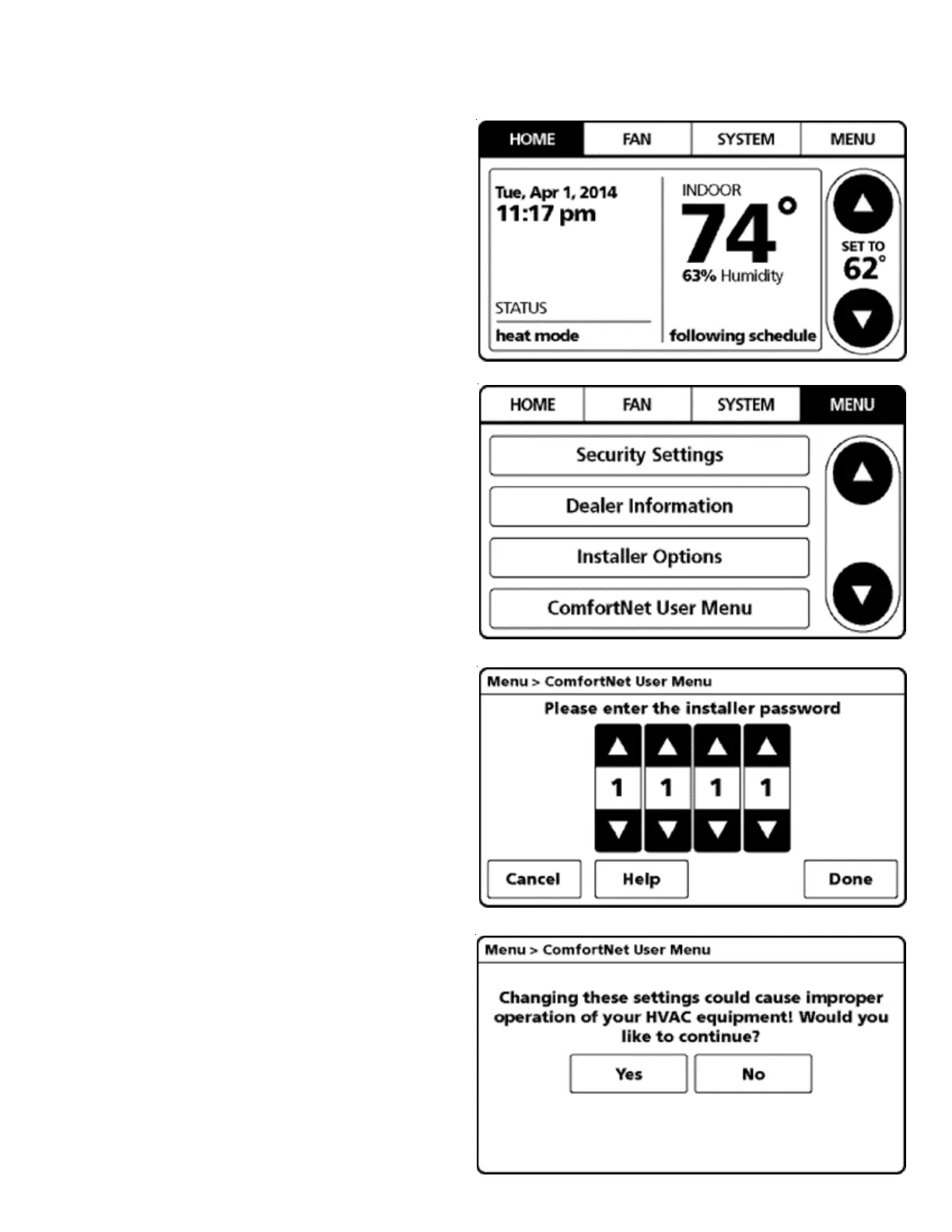 HOME FAN SYSTEM MENU

Tue, Apr 1, 2014
11:17 pm

STATUS
heat mode

INDOOR
74°
63% Humidity

following schedule

SET TO
62°

HOME FAN SYSTEM MENU

Security Settings

Dealer Information

Installer Options

ComfortNet User Menu

Menu > ComfortNet User Menu

Please enter the installer password

1 1 1 1

Cancel Help Done

Menu > ComfortNet User Menu

Changing these settings could cause improper operation of your HVAC equipment! Would you like to continue?

Yes No